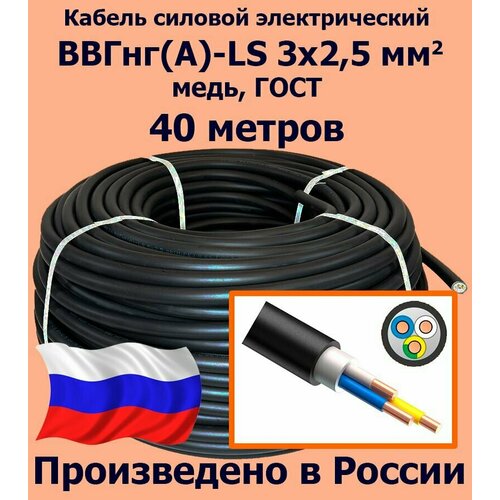 Кабель силовой электрический
ВВГнг(А)-LS 3х2,5 мм²
медь, ГОСТ
40 метров

Произведено в России